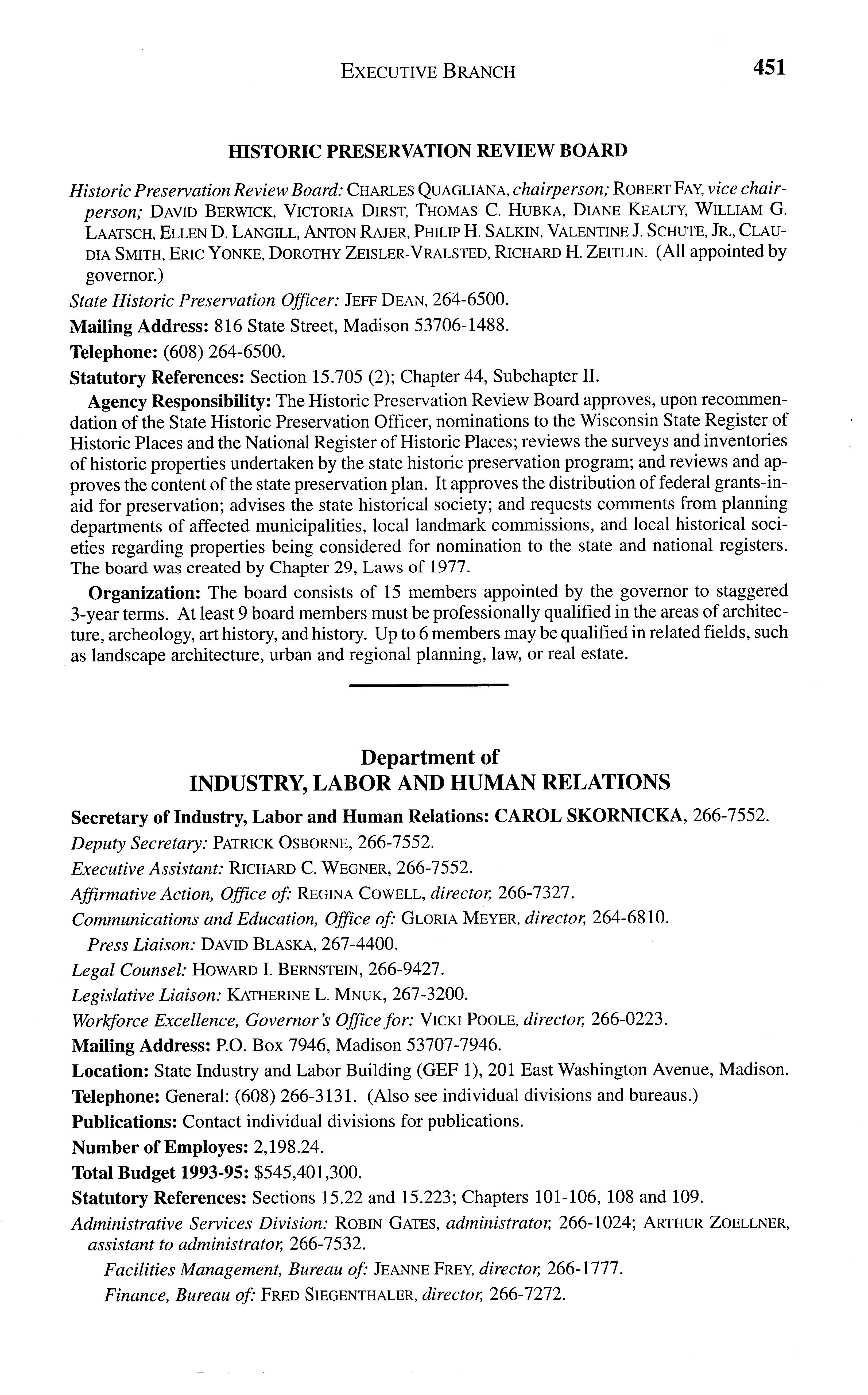 EXECUTIVE BRANCH 451

HISTORIC PRESERVATION REVIEW BOARD

Historic Preservation Review Board: CHARLES QUAGLIANA, chairperson; ROBERT FAY, vice chairperson; DAVID BERWICK, VICTORIA DIRST, THOMAS C. HUBKA, DIANE KEALTY, WILLIAM G. LAATSCH, ELLEN D. LANGILL, ANTON RAJER, PHILIP H. SALKIN, VALENTINE J. SCHUTE, JR., CLAUDIA SMITH, ERIC YONKE, DOROTHY ZEISLER-VRALSTED, RICHARD H. ZEITLIN. (All appointed by governor.)

State Historic Preservation Officer: JEFF DEAN, 264-6500.

Mailing Address: 816 State Street, Madison 53706-1488.

Telephone: (608) 264-6500.

Statutory References: Section 15.705 (2); Chapter 44, Subchapter II.

Agency Responsibility: The Historic Preservation Review Board approves, upon recommendation of the State Historic Preservation Officer, nominations to the Wisconsin State Register of Historic Places and the National Register of Historic Places; reviews the surveys and inventories of historic properties undertaken by the state historic preservation program; and reviews and approves the content of the state preservation plan. It approves the distribution of federal grants-in-aid for preservation; advises the state historical society; and requests comments from planning departments of affected municipalities, local landmark commissions, and local historical societies regarding properties being considered for nomination to the state and national registers. The board was created by Chapter 29, Laws of 1977.

Organization: The board consists of 15 members appointed by the governor to staggered 3-year terms. At least 9 board members must be professionally qualified in the areas of architecture, archeology, art history, and history. Up to 6 members may be qualified in related fields, such as landscape architecture, urban and regional planning, law, or real estate.

Department of
INDUSTRY, LABOR AND HUMAN RELATIONS

Secretary of Industry, Labor and Human Relations: CAROL SKORNICKA, 266-7552.

Deputy Secretary: PATRICK OSBORNE, 266-7552.

Executive Assistant: RICHARD C. WEGNER, 266-7552.

Affirmative Action, Office of: REGINA COWELL, director, 266-7327.

Communications and Education, Office of: GLORIA MEYER, director, 264-6810.

Press Liaison: DAVID BLASKA, 267-4400.

Legal Counsel: HOWARD I. BERNSTEIN, 266-9427.

Legislative Liaison: KATHERINE L. MNUK, 267-3200.

Workforce Excellence, Governor's Office for: VICKI POOLE, director, 266-0223.

Mailing Address: P.O. Box 7946, Madison 53707-7946.

Location: State Industry and Labor Building (GEF 1), 201 East Washington Avenue, Madison.

Telephone: General: (608) 266-3131. (Also see individual divisions and bureaus.)

Publications: Contact individual divisions for publications.

Number of Employes: 2,198.24.

Total Budget 1993-95: $545,401,300.

Statutory References: Sections 15.22 and 15.223; Chapters 101-106, 108 and 109.

Administrative Services Division: ROBIN GATES, administrator, 266-1024; ARTHUR ZOELLNER, assistant to administrator, 266-7532.

Facilities Management, Bureau of: JEANNE FREY, director, 266-1777.

Finance, Bureau of: FRED SIEGENTHALER, director, 266-7272.